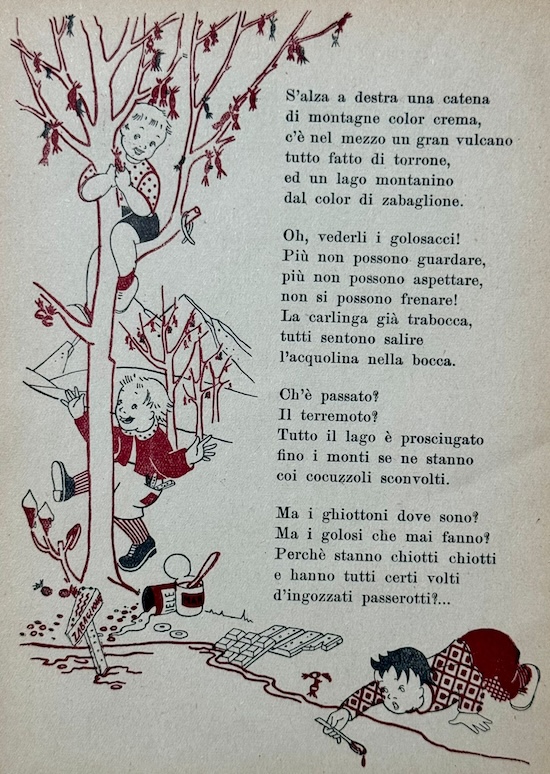 S'alza a destra una catena
di montagne color crema,
c'è nel mezzo un gran vulcano
tutto fatto di torrone,
ed un lago montanino
dal color di zabaglione.

Oh, vederli i golosacci!
Più non possono guardare,
più non possono aspettare,
non si possono frenare!
La carlinga già trabocca,
tutti sentono salire
l'acquolina nella bocca.

Ch'è passato?
Il terremoto?
Tutto il lago è prosciugato
fino i monti se ne stanno
coi cocuzzoli sconvolti.

Ma i ghiottoni dove sono?
Ma i golosi che mai fanno?
Perchè stanno chiotti chiotti
e hanno tutti certi volti
d'ingozzati passerotti?...

ZABAGLIONE

MIELE